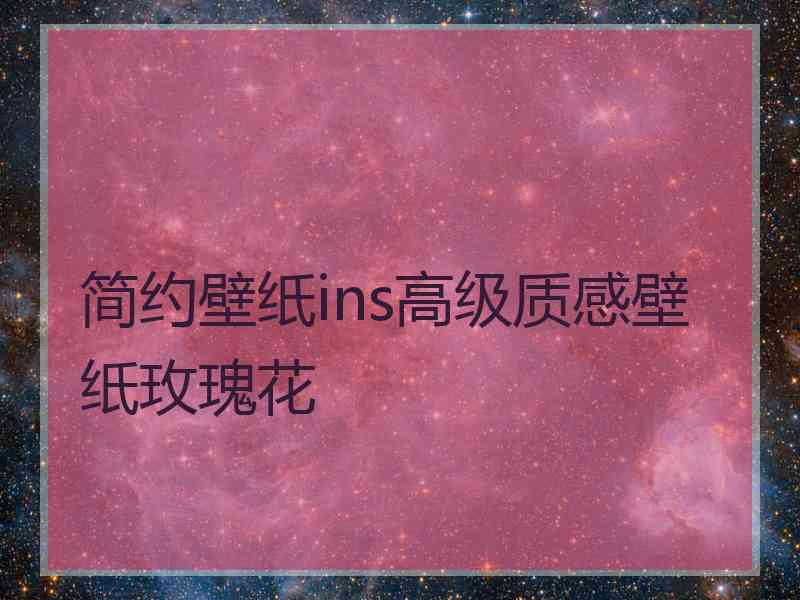 简约壁纸ins高级质感壁纸玫瑰花